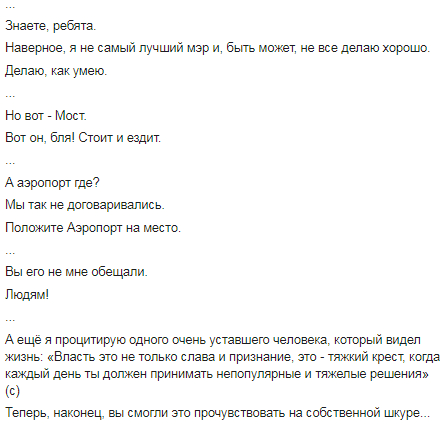 ...

Знаете, ребята.

Наверное, я не самый лучший мэр и, быть может, не все делаю хорошо.

Делаю, как умею.

...

Но вот - Мост.

Вот он, бля! Стоит и ездит.

...

А аэропорт где?

Мы так не договаривались.

Положите Аэропорт на место.

...

Вы его не мне обещали.

Людям!

...

А ещё я процитирую одного очень уставшего человека, который видел жизнь: «Власть это не только слава и признание, это - тяжкий крест, когда каждый день ты должен принимать непопулярные и тяжелые решения» (с)

Теперь, наконец, вы смогли это прочувствовать на собственной шкуре...